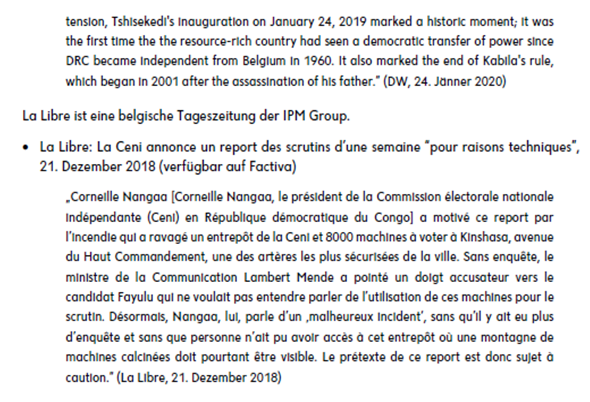 tension, Tshisekedi's inauguration on January 24, 2019 marked a historic moment; it was the first time the the resource-rich country had seen a democratic transfer of power since DRC became independent from Belgium in 1960. It also marked the end of Kabila's rule, which began in 2001 after the assassination of his father." (DW, 24. Jänner 2020)

La Libre ist eine belgische Tageszeitung der IPM Group.

• La Libre: La Ceni annonce un report des scrutins d'une semaine "pour raisons techniques", 21. Dezember 2018 (verfügbar auf Factiva)

„Corneille Nangaa [Corneille Nangaa, le président de la Commission électorale nationale indépendante (Ceni) en République démocratique du Congo] a motivé ce report par l'incendie qui a ravagé un entrepôt de la Ceni et 8000 machines à voter à Kinshasa, avenue du Haut Commandement, une des artères les plus sécurisées de la ville. Sans enquête, le ministre de la Communication Lambert Mende a pointé un doigt accusateur vers le candidat Fayulu qui ne voulait pas entendre parler de l'utilisation de ces machines pour le scrutin. Désormais, Nangaa, lui, parle d'un ‚malheureux incident', sans qu'il y ait eu plus d'enquête et sans que personne n'ait pu avoir accès à cet entrepôt où une montagne de machines calcinées doit pourtant être visible. Le prétexte de ce report est donc sujet à caution." (La Libre, 21. Dezember 2018)